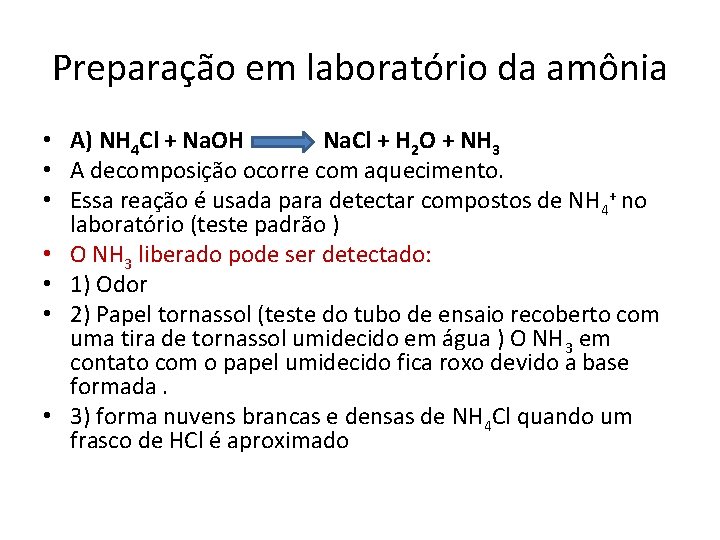 Preparação em laboratório da amônia

• A) $NH_4Cl + NaOH \rightarrow NaCl + H_2O + NH_3$
• A decomposição ocorre com aquecimento.
• Essa reação é usada para detectar compostos de $NH_4^+$ no laboratório (teste padrão )
• O $NH_3$ liberado pode ser detectado:
• 1) Odor
• 2) Papel tornassol (teste do tubo de ensaio recoberto com uma tira de tornassol umidecido em água ) O $NH_3$ em contato com o papel umidecido fica roxo devido a base formada .
• 3) forma nuvens brancas e densas de $NH_4Cl$ quando um frasco de HCl é aproximado